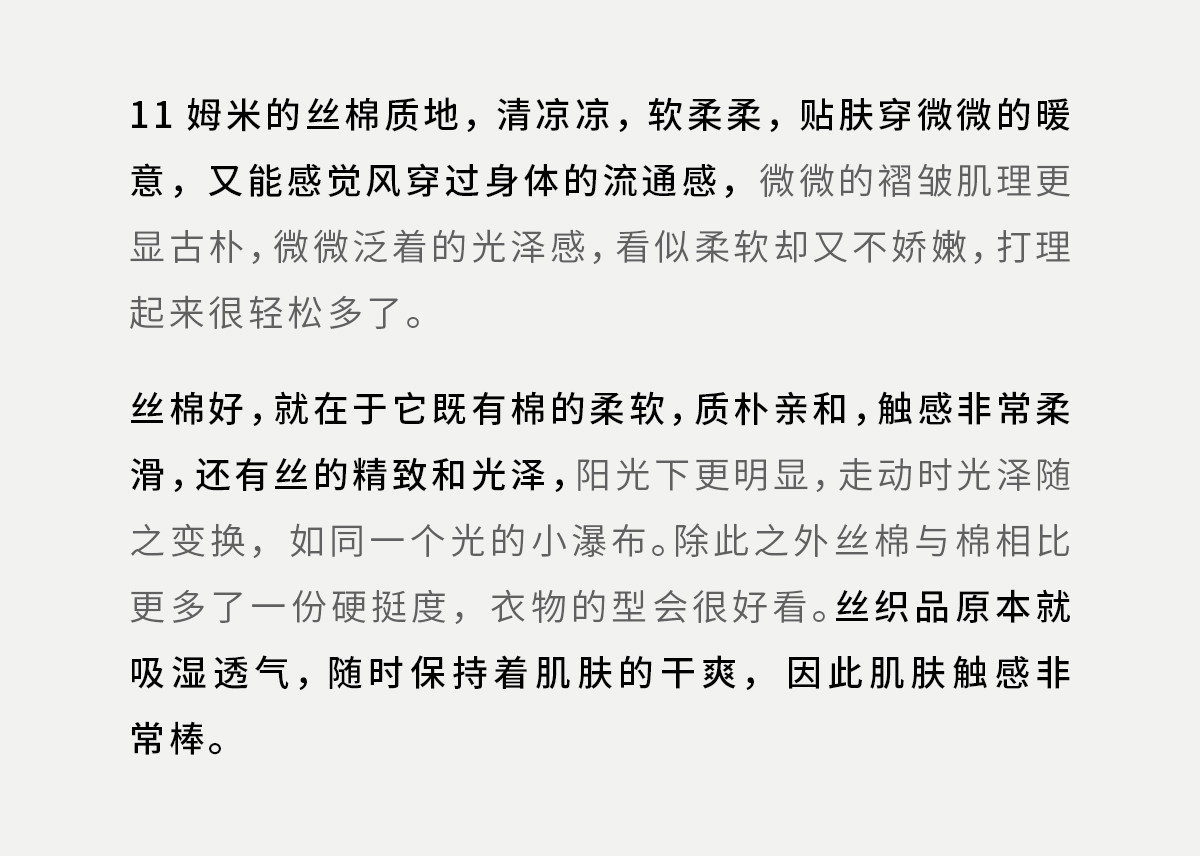 11姆米的丝棉质地，清凉凉，软柔柔，贴肤穿微微的暖意，又能感觉风穿过身体的流通感，微微的褶皱肌理更显古朴，微微泛着的光泽感，看似柔软却又不娇嫩，打理起来很轻松多了。

丝棉好，就在于它既有棉的柔软，质朴亲和，触感非常柔滑，还有丝的精致和光泽，阳光下更明显，走动时光泽随之变换，如同一个光的小瀑布。除此之外丝棉与棉相比更多了一份硬挺度，衣物的型会很好看。丝织品原本就吸湿透气，随时保持着肌肤的干爽，因此肌肤触感非常棒。